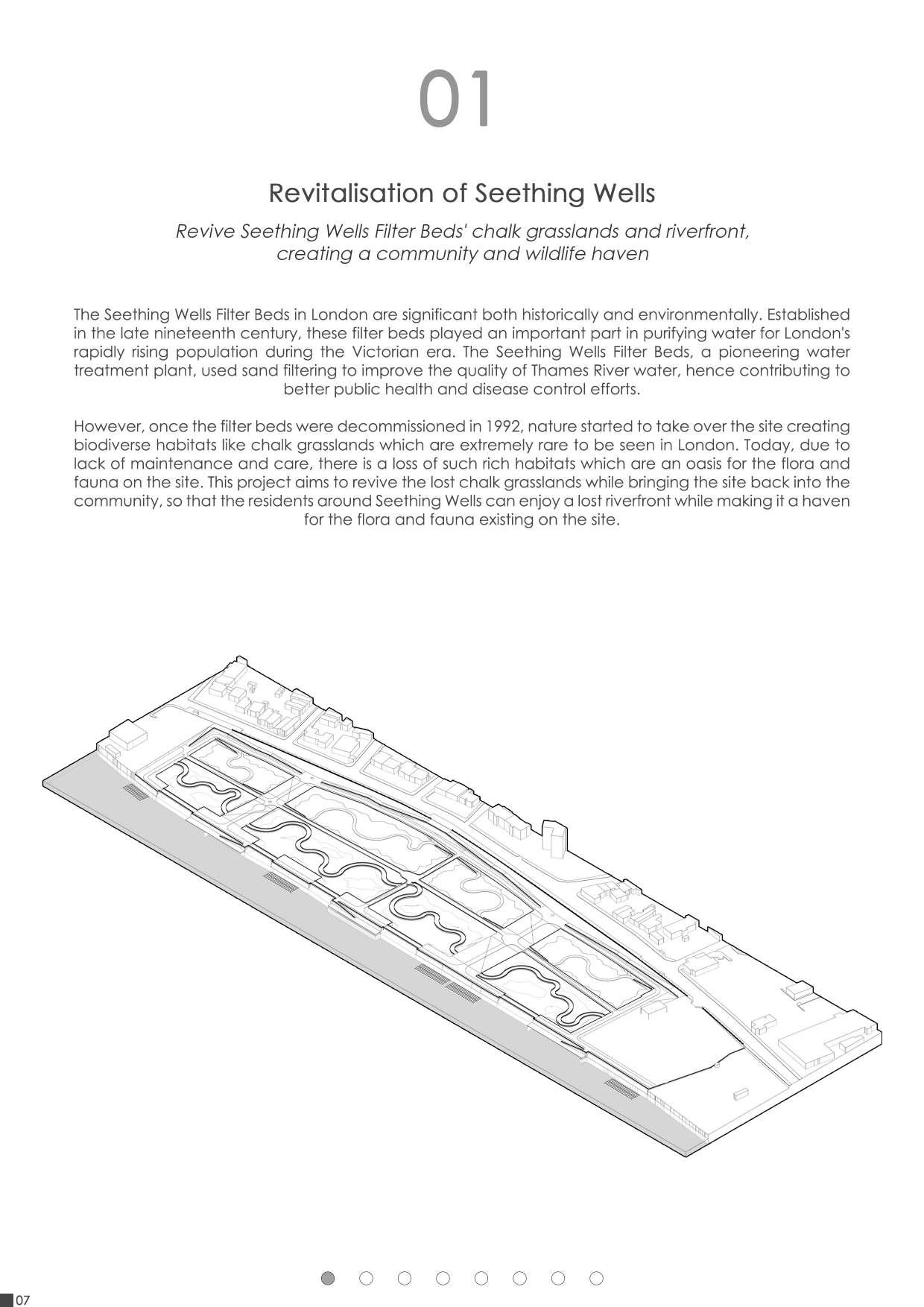 01

Revitalisation of Seething Wells

Revive Seething Wells Filter Beds' chalk grasslands and riverfront, creating a community and wildlife haven

The Seething Wells Filter Beds in London are significant both historically and environmentally. Established in the late nineteenth century, these filter beds played an important part in purifying water for London's rapidly rising population during the Victorian era. The Seething Wells Filter Beds, a pioneering water treatment plant, used sand filtering to improve the quality of Thames River water, hence contributing to better public health and disease control efforts.

However, once the filter beds were decommissioned in 1992, nature started to take over the site creating biodiverse habitats like chalk grasslands which are extremely rare to be seen in London. Today, due to lack of maintenance and care, there is a loss of such rich habitats which are an oasis for the flora and fauna on the site. This project aims to revive the lost chalk grasslands while bringing the site back into the community, so that the residents around Seething Wells can enjoy a lost riverfront while making it a haven for the flora and fauna existing on the site.

07